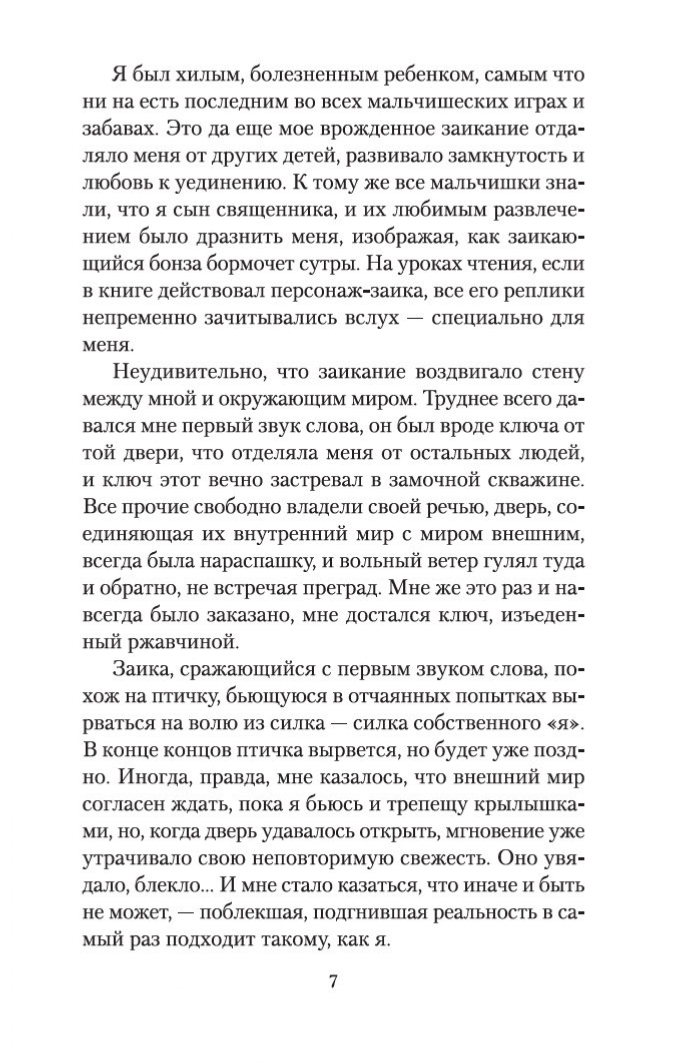 Я был хилым, болезненным ребенком, самым что ни на есть последним во всех мальчишеских играх и забавах. Это да еще мое врожденное заикание отдаляло меня от других детей, развивало замкнутость и любовь к уединению. К тому же все мальчишки знали, что я сын священника, и их любимым развлечением было дразнить меня, изображая, как заикающийся бонза бормочет сутры. На уроках чтения, если в книге действовал персонаж-заика, все его реплики непременно зачитывались вслух — специально для меня.

Неудивительно, что заикание воздвигало стену между мной и окружающим миром. Труднее всего давался мне первый звук слова, он был вроде ключа от той двери, что отделяла меня от остальных людей, и ключ этот вечно застревал в замочной скважине. Все прочие свободно владели своей речью, дверь, соединяющая их внутренний мир с миром внешним, всегда была нараспашку, и вольный ветер гулял туда и обратно, не встречая преград. Мне же это раз и навсегда было заказано, мне достался ключ, изъеденный ржавчиной.

Заика, сражающийся с первым звуком слова, похож на птичку, бьющуюся в отчаянных попытках вырваться на волю из силка — силка собственного «я». В конце концов птичка вырвется, но будет уже поздно. Иногда, правда, мне казалось, что внешний мир согласен ждать, пока я бьюсь и трепещу крылышками, но, когда дверь удавалось открыть, мгновение уже утрачивало свою неповторимую свежесть. Оно увядало, блекло... И мне стало казаться, что иначе и быть не может, — поблекшая, подгнившая реальность в самый раз подходит такому, как я.

7